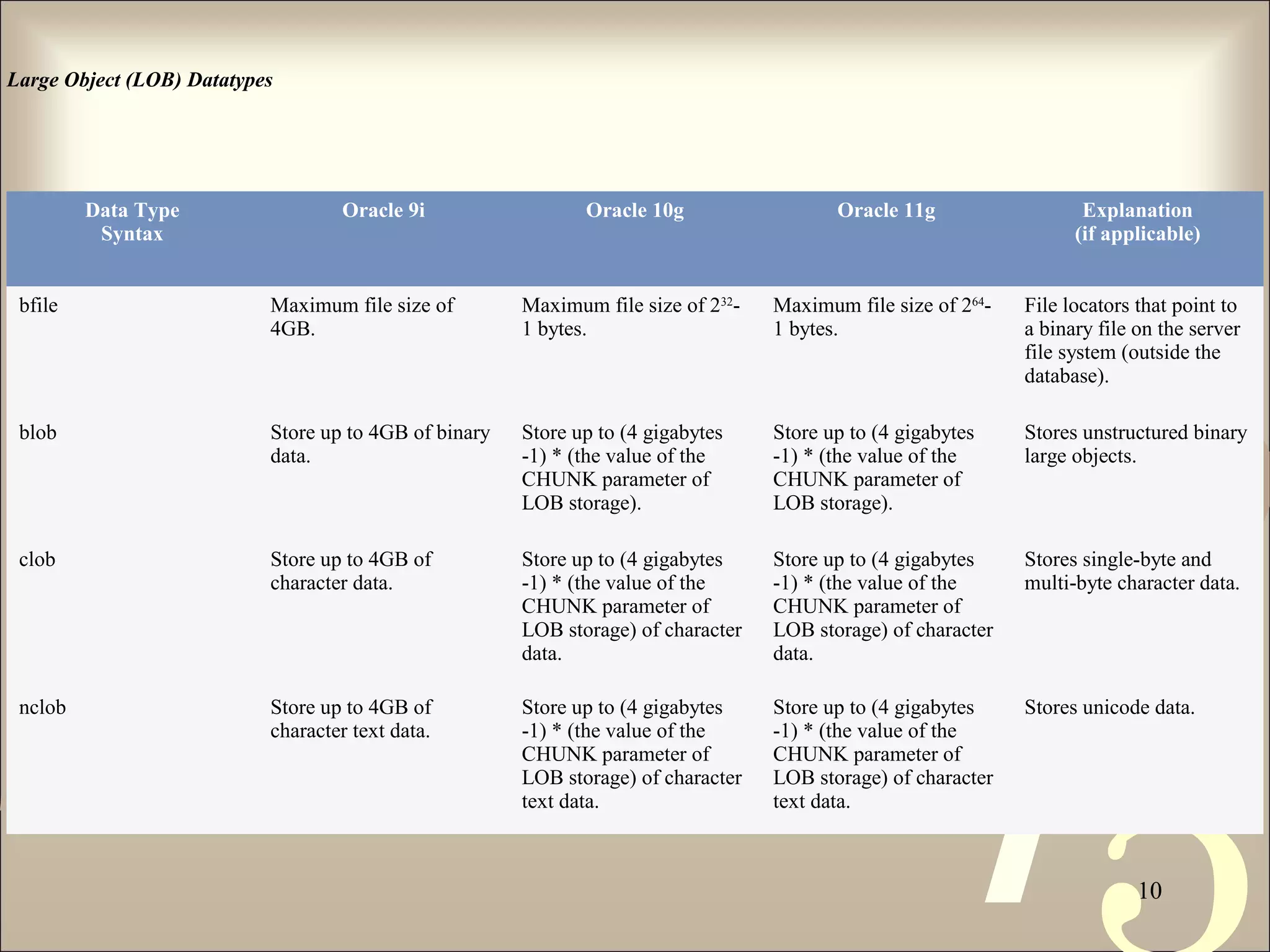 Large Object (LOB) Datatypes

| Data Type Syntax | Oracle 9i | Oracle 10g | Oracle 11g | Explanation (if applicable) |
|---|---|---|---|---|
| bfile | Maximum file size of 4GB. | Maximum file size of $2^{32}$-1 bytes. | Maximum file size of $2^{64}$-1 bytes. | File locators that point to a binary file on the server file system (outside the database). |
| blob | Store up to 4GB of binary data. | Store up to (4 gigabytes -1) * (the value of the CHUNK parameter of LOB storage). | Store up to (4 gigabytes -1) * (the value of the CHUNK parameter of LOB storage). | Stores unstructured binary large objects. |
| clob | Store up to 4GB of character data. | Store up to (4 gigabytes -1) * (the value of the CHUNK parameter of LOB storage) of character data. | Store up to (4 gigabytes -1) * (the value of the CHUNK parameter of LOB storage) of character data. | Stores single-byte and multi-byte character data. |
| nclob | Store up to 4GB of character text data. | Store up to (4 gigabytes -1) * (the value of the CHUNK parameter of LOB storage) of character text data. | Store up to (4 gigabytes -1) * (the value of the CHUNK parameter of LOB storage) of character text data. | Stores unicode data. |

10